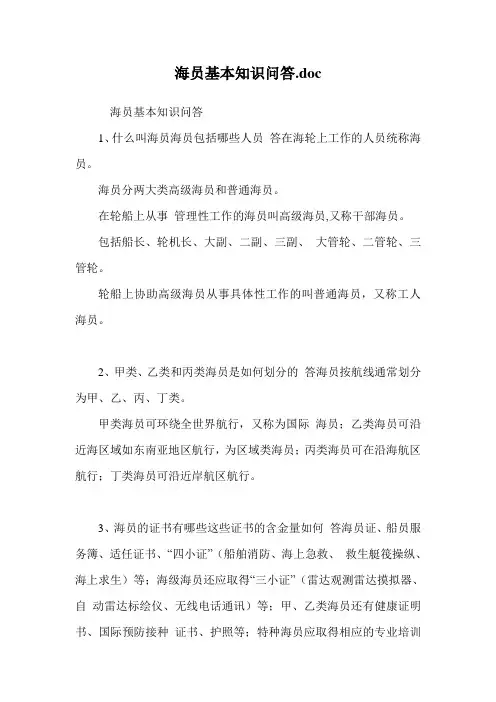 海员基本知识问答.doc

海员基本知识问答

1、什么叫海员海员包括哪些人员 答在海轮上工作的人员统称海员。

海员分两大类高级海员和普通海员。

在轮船上从事 管理性工作的海员叫高级海员,又称干部海员。

包括船长、轮机长、大副、二副、三副、 大管轮、二管轮、三管轮。

轮船上协助高级海员从事具体性工作的叫普通海员，又称工人海员。

2、甲类、乙类和丙类海员是如何划分的 答海员按航线通常划分为甲、乙、丙、丁类。

甲类海员可环绕全世界航行，又称为国际 海员；乙类海员可沿近海区域如东南亚地区航行，为区域类海员；丙类海员可在沿海航区航行；丁类海员可沿近岸航区航行。

3、海员的证书有哪些这些证书的含金量如何 答海员证、船员服务簿、适任证书、“四小证”（船舶消防、海上急救、 救生艇筏操纵、海上求生）等；海级海员还应取得“三小证”（雷达观测雷达摸拟器、自 动雷达标绘仪、无线电话通讯）等；甲、乙类海员还有健康证明书、国际预防接种 证书、护照等；特种海员应取得相应的专业培训